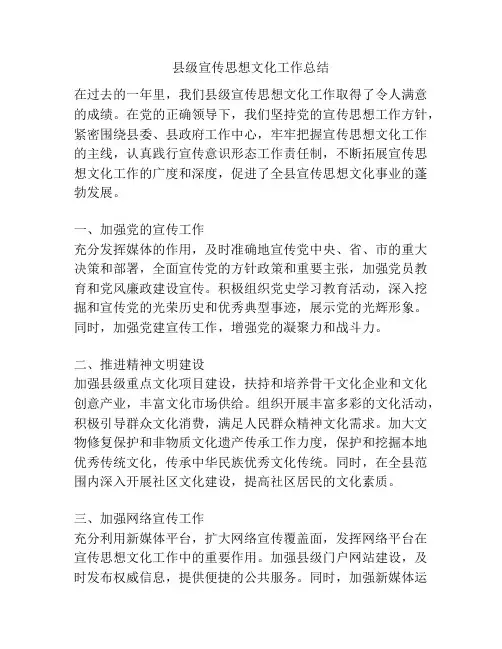 县级宣传思想文化工作总结

在过去的一年里，我们县级宣传思想文化工作取得了令人满意的成绩。在党的正确领导下，我们坚持党的宣传思想工作方针，紧密围绕县委、县政府工作中心，牢牢把握宣传思想文化工作的主线，认真践行宣传意识形态工作责任制，不断拓展宣传思想文化工作的广度和深度，促进了全县宣传思想文化事业的蓬勃发展。

一、加强党的宣传工作
充分发挥媒体的作用，及时准确地宣传党中央、省、市的重大决策和部署，全面宣传党的方针政策和重要主张，加强党员教育和党风廉政建设宣传。积极组织党史学习教育活动，深入挖掘和宣传党的光荣历史和优秀典型事迹，展示党的光辉形象。同时，加强党建宣传工作，增强党的凝聚力和战斗力。

二、推进精神文明建设
加强县级重点文化项目建设，扶持和培养骨干文化企业和文化创意产业，丰富文化市场供给。组织开展丰富多彩的文化活动，积极引导群众文化消费，满足人民群众精神文化需求。加大文物修复保护和非物质文化遗产传承工作力度，保护和挖掘本地优秀传统文化，传承中华民族优秀文化传统。同时，在全县范围内深入开展社区文化建设，提高社区居民的文化素质。

三、加强网络宣传工作
充分利用新媒体平台，扩大网络宣传覆盖面，发挥网络平台在宣传思想文化工作中的重要作用。加强县级门户网站建设，及时发布权威信息，提供便捷的公共服务。同时，加强新媒体运